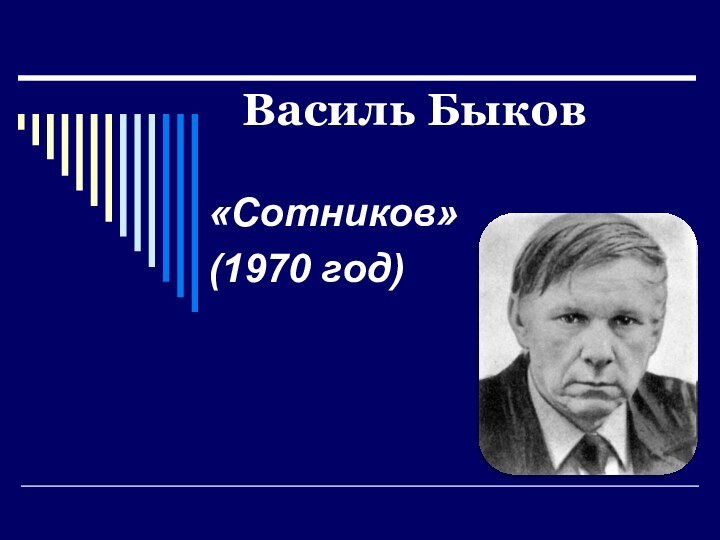 Василь Быков

«Сотников»
(1970 год)